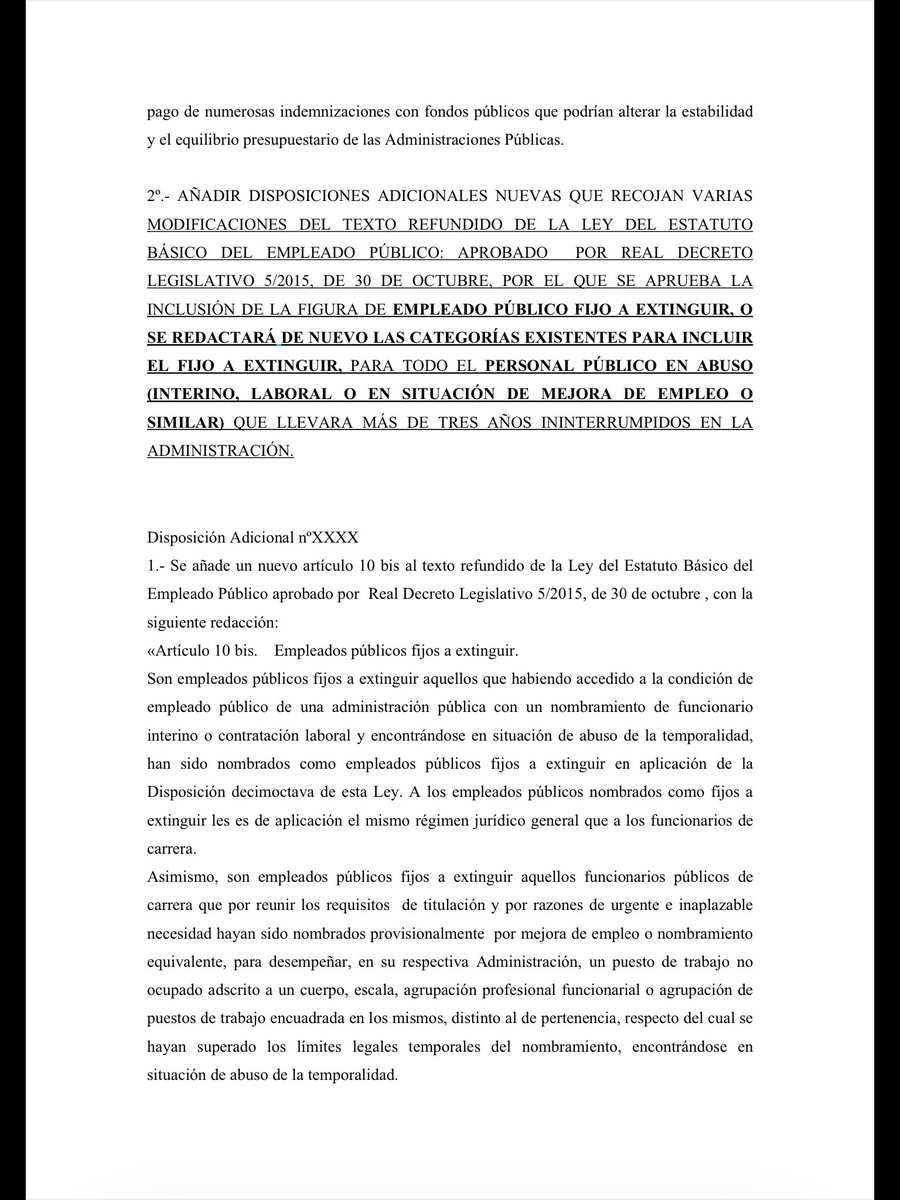 pago de numerosas indemnizaciones con fondos públicos que podrían alterar la estabilidad y el equilibrio presupuestario de las Administraciones Públicas.

2º.- AÑADIR DISPOSICIONES ADICIONALES NUEVAS QUE RECOJAN VARIAS MODIFICACIONES DEL TEXTO REFUNDIDO DE LA LEY DEL ESTATUTO BÁSICO DEL EMPLEADO PÚBLICO: APROBADO POR REAL DECRETO LEGISLATIVO 5/2015, DE 30 DE OCTUBRE, POR EL QUE SE APRUEBA LA INCLUSIÓN DE LA FIGURA DE EMPLEADO PÚBLICO FIJO A EXTINGUIR, O SE REDACTARÁ DE NUEVO LAS CATEGORÍAS EXISTENTES PARA INCLUIR EL FIJO A EXTINGUIR, PARA TODO EL PERSONAL PÚBLICO EN ABUSO (INTERINO, LABORAL O EN SITUACIÓN DE MEJORA DE EMPLEO O SIMILAR) QUE LLEVARA MÁS DE TRES AÑOS ININTERRUMPIDOS EN LA ADMINISTRACIÓN.

Disposición Adicional nºXXXX
1.- Se añade un nuevo artículo 10 bis al texto refundido de la Ley del Estatuto Básico del Empleado Público aprobado por Real Decreto Legislativo 5/2015, de 30 de octubre , con la siguiente redacción:
«Artículo 10 bis. Empleados públicos fijos a extinguir.
Son empleados públicos fijos a extinguir aquellos que habiendo accedido a la condición de empleado público de una administración pública con un nombramiento de funcionario interino o contratación laboral y encontrándose en situación de abuso de la temporalidad, han sido nombrados como empleados públicos fijos a extinguir en aplicación de la Disposición decimoctava de esta Ley. A los empleados públicos nombrados como fijos a extinguir les es de aplicación el mismo régimen jurídico general que a los funcionarios de carrera.
Asimismo, son empleados públicos fijos a extinguir aquellos funcionarios públicos de carrera que por reunir los requisitos de titulación y por razones de urgente e inaplazable necesidad hayan sido nombrados provisionalmente por mejora de empleo o nombramiento equivalente, para desempeñar, en su respectiva Administración, un puesto de trabajo no ocupado adscrito a un cuerpo, escala, agrupación profesional funcionarial o agrupación de puestos de trabajo encuadrada en los mismos, distinto al de pertenencia, respecto del cual se hayan superado los límites legales temporales del nombramiento, encontrándose en situación de abuso de la temporalidad.